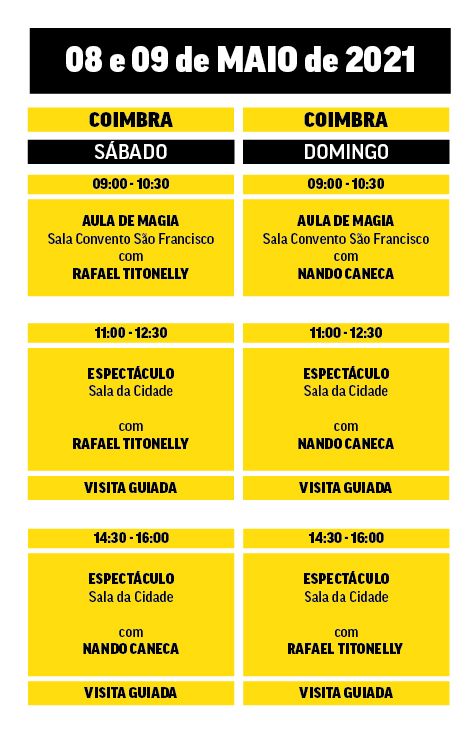 08 e 09 de MAIO de 2021

COIMBRA

SÁBADO

09:00 - 10:30

AULA DE MAGIA
Sala Convento São Francisco
com
RAFAEL TITONELLY

11:00 - 12:30

ESPECTÁCULO
Sala da Cidade

com
RAFAEL TITONELLY

VISITA GUIADA

14:30 - 16:00

ESPECTÁCULO
Sala da Cidade

com
NANDO CANECA

VISITA GUIADA

COIMBRA

DOMINGO

09:00 - 10:30

AULA DE MAGIA
Sala Convento São Francisco
com
NANDO CANECA

11:00 - 12:30

ESPECTÁCULO
Sala da Cidade

com
NANDO CANECA

VISITA GUIADA

14:30 - 16:00

ESPECTÁCULO
Sala da Cidade

com
RAFAEL TITONELLY

VISITA GUIADA